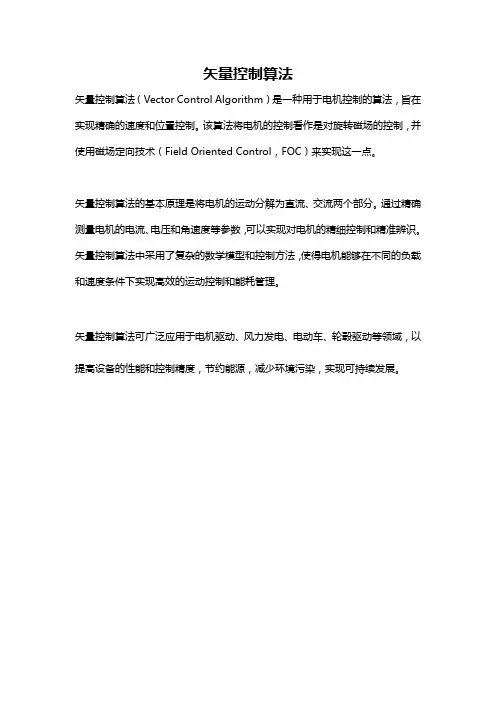 矢量控制算法

矢量控制算法（Vector Control Algorithm）是一种用于电机控制的算法，旨在实现精确的速度和位置控制。该算法将电机的控制看作是对旋转磁场的控制，并使用磁场定向技术（Field Oriented Control，FOC）来实现这一点。

矢量控制算法的基本原理是将电机的运动分解为直流、交流两个部分。通过精确测量电机的电流、电压和角速度等参数，可以实现对电机的精细控制和精准辨识。矢量控制算法中采用了复杂的数学模型和控制方法，使得电机能够在不同的负载和速度条件下实现高效的运动控制和能耗管理。

矢量控制算法可广泛应用于电机驱动、风力发电、电动车、轮毂驱动等领域，以提高设备的性能和控制精度，节约能源，减少环境污染，实现可持续发展。